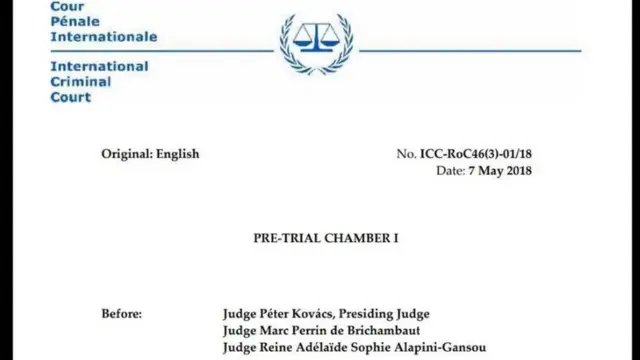 Cour
Pénale
Internationale

International
Criminal
Court

Original: English

No. ICC-RoC46(3)-01/18
Date: 7 May 2018

PRE-TRIAL CHAMBER I

Before:

Judge Péter Kovács, Presiding Judge
Judge Marc Perrin de Brichambaut
Judge Reine Adélaïde Sophie Alapini-Gansou